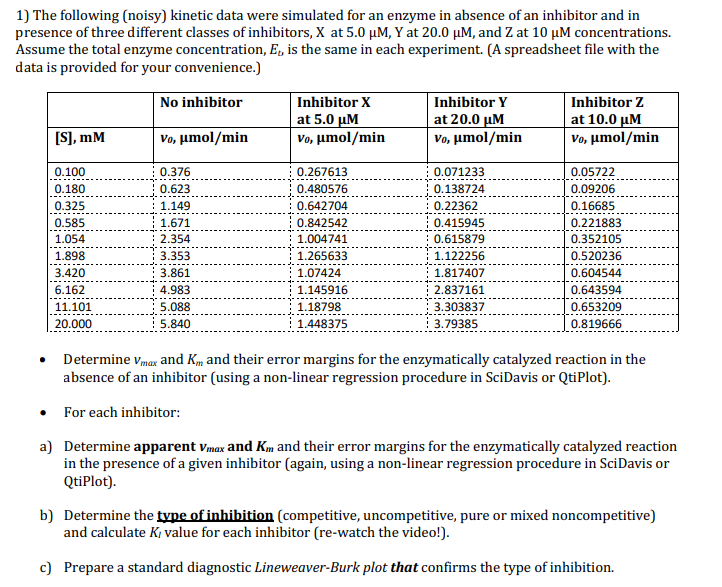 1) The following (noisy) kinetic data were simulated for an enzyme in absence of an inhibitor and in presence of three different classes of inhibitors, X at 5.0 μM, Y at 20.0 μM, and Z at 10 μM concentrations. Assume the total enzyme concentration, $E_t$, is the same in each experiment. (A spreadsheet file with the data is provided for your convenience.)

| [S], mM | No inhibitor $v_0$, μmol/min | Inhibitor X at 5.0 μM $v_0$, μmol/min | Inhibitor Y at 20.0 μM $v_0$, μmol/min | Inhibitor Z at 10.0 μM $v_0$, μmol/min |
|---|---|---|---|---|
| 0.100 | 0.376 | 0.267613 | 0.071233 | 0.05722 |
| 0.180 | 0.623 | 0.480576 | 0.138724 | 0.09206 |
| 0.325 | 1.149 | 0.642704 | 0.22362 | 0.16685 |
| 0.585 | 1.671 | 0.842542 | 0.415945 | 0.221883 |
| 1.054 | 2.354 | 1.004741 | 0.615879 | 0.352105 |
| 1.898 | 3.353 | 1.265633 | 1.122256 | 0.520236 |
| 3.420 | 3.861 | 1.07424 | 1.817407 | 0.604544 |
| 6.162 | 4.983 | 1.145916 | 2.837161 | 0.643594 |
| 11.101 | 5.088 | 1.18798 | 3.303837 | 0.653209 |
| 20.000 | 5.840 | 1.448375 | 3.79385 | 0.819666 |

• Determine $v_{max}$ and $K_m$ and their error margins for the enzymatically catalyzed reaction in the absence of an inhibitor (using a non-linear regression procedure in SciDavis or QtiPlot).

• For each inhibitor:

a) Determine apparent $v_{max}$ and $K_m$ and their error margins for the enzymatically catalyzed reaction in the presence of a given inhibitor (again, using a non-linear regression procedure in SciDavis or QtiPlot).

b) Determine the type of inhibition (competitive, uncompetitive, pure or mixed noncompetitive) and calculate $K_I$ value for each inhibitor (re-watch the video!).

c) Prepare a standard diagnostic Lineweaver-Burk plot that confirms the type of inhibition.